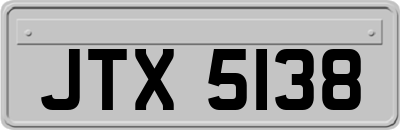 JTX 5138